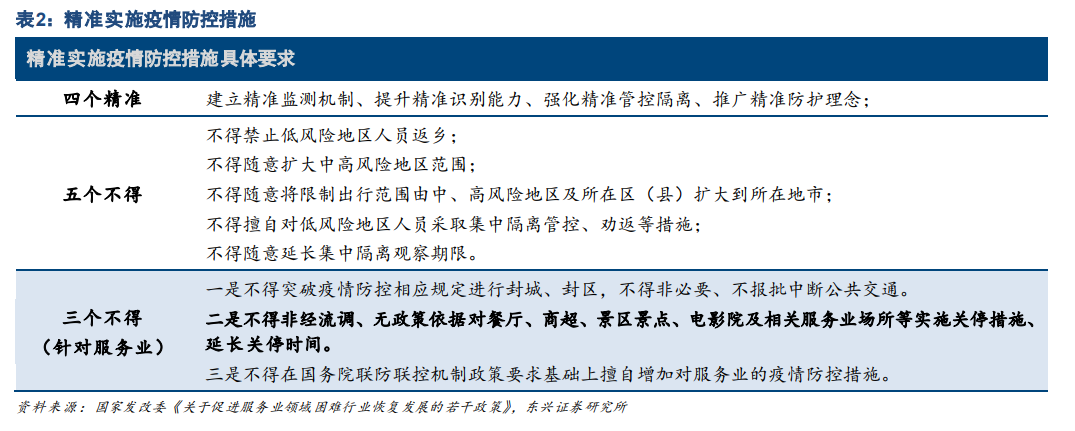 表2：精准实施疫情防控措施

| 精准实施疫情防控措施具体要求 | |
|---|---|
| 四个精准 | 建立精准监测机制、提升精准识别能力、强化精准管控隔离、推广精准防护理念； |
| 五个不得 | 不得禁止低风险地区人员返乡；<br>不得随意扩大中高风险地区范围；<br>不得随意将限制出行范围由中、高风险地区及所在区（县）扩大到所在地市；<br>不得擅自对低风险地区人员采取集中隔离管控、劝返等措施；<br>不得随意延长集中隔离观察期限。 |
| 三个不得（针对服务业） | 一是不得突破疫情防控相应规定进行封城、封区，不得非必要、不报批中断公共交通。<br>二是不得非经流调、无政策依据对餐厅、商超、景区景点、电影院及相关服务业场所等实施关停措施、延长关停时间。<br>三是不得在国务院联防联控机制政策要求基础上擅自增加对服务业的疫情防控措施。 |

资料来源：国家发改委《关于促进服务业领域困难行业恢复发展的若干政策》，东兴证券研究所